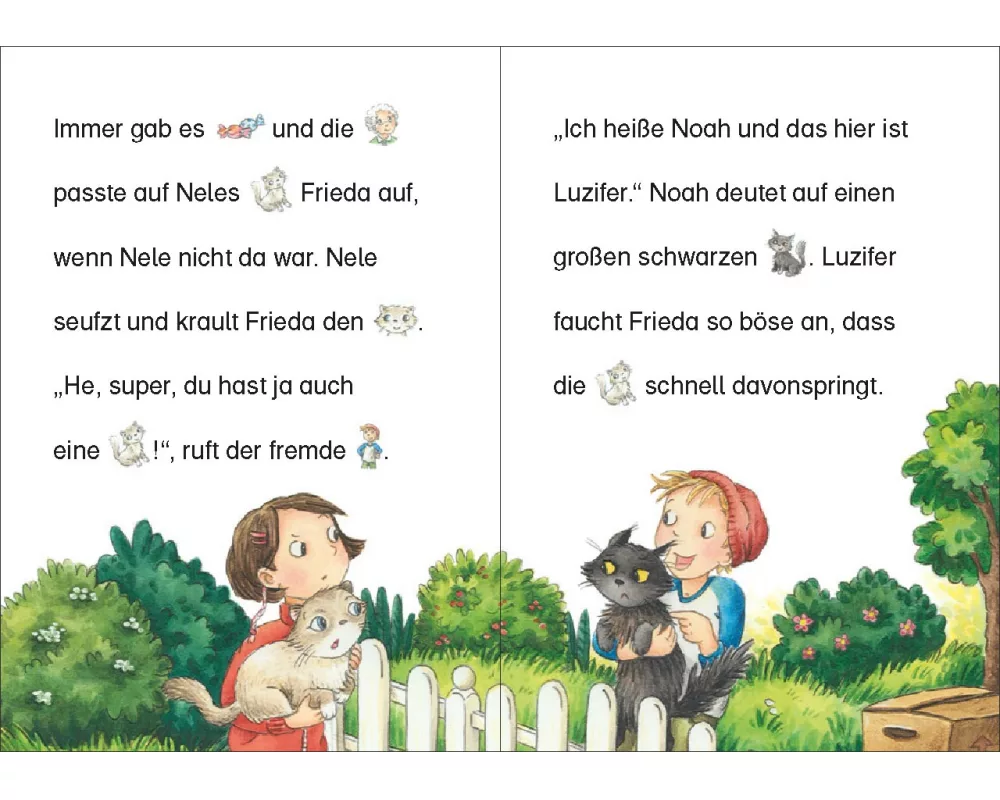 Immer gab es und die passte auf Neles Frieda auf, wenn Nele nicht da war. Nele seufzt und krault Frieda den .

„He, super, du hast ja auch eine !“, ruft der fremde .

„Ich heiße Noah und das hier ist Luzifer.“ Noah deutet auf einen großen schwarzen . Luzifer faucht Frieda so böse an, dass die schnell davonspringt.